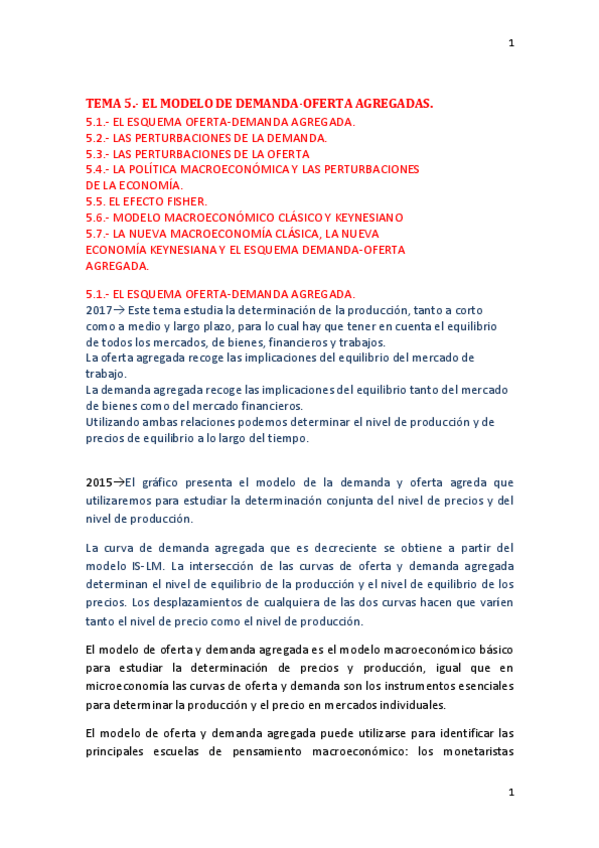 1

TEMA 5.- EL MODELO DE DEMANDA-OFERTA AGREGADAS.
5.1.- EL ESQUEMA OFERTA-DEMANDA AGREGADA.
5.2.- LAS PERTURBACIONES DE LA DEMANDA.
5.3.- LAS PERTURBACIONES DE LA OFERTA
5.4.- LA POLÍTICA MACROECONÓMICA Y LAS PERTURBACIONES DE LA ECONOMÍA.
5.5. EL EFECTO FISHER.
5.6.- MODELO MACROECONÓMICO CLÁSICO Y KEYNESIANO
5.7.- LA NUEVA MACROECONOMÍA CLÁSICA, LA NUEVA ECONOMÍA KEYNESIANA Y EL ESQUEMA DEMANDA-OFERTA AGREGADA.

5.1.- EL ESQUEMA OFERTA-DEMANDA AGREGADA.
2017→ Este tema estudia la determinación de la producción, tanto a corto como a medio y largo plazo, para lo cual hay que tener en cuenta el equilibrio de todos los mercados, de bienes, financieros y trabajos.
La oferta agregada recoge las implicaciones del equilibrio del mercado de trabajo.
La demanda agregada recoge las implicaciones del equilibrio tanto del mercado de bienes como del mercado financieros.
Utilizando ambas relaciones podemos determinar el nivel de producción y de precios de equilibrio a lo largo del tiempo.

2015→El gráfico presenta el modelo de la demanda y oferta agreda que utilizaremos para estudiar la determinación conjunta del nivel de precios y del nivel de producción.

La curva de demanda agregada que es decreciente se obtiene a partir del modelo IS-LM. La intersección de las curvas de oferta y demanda agregada determinan el nivel de equilibrio de la producción y el nivel de equilibrio de los precios. Los desplazamientos de cualquiera de las dos curvas hacen que varíen tanto el nivel de precio como el nivel de producción.

El modelo de oferta y demanda agregada es el modelo macroeconómico básico para estudiar la determinación de precios y producción, igual que en microeconomía las curvas de oferta y demanda son los instrumentos esenciales para determinar la producción y el precio en mercados individuales.

El modelo de oferta y demanda agregada puede utilizarse para identificar las principales escuelas de pensamiento macroeconómico: los monetaristas

1